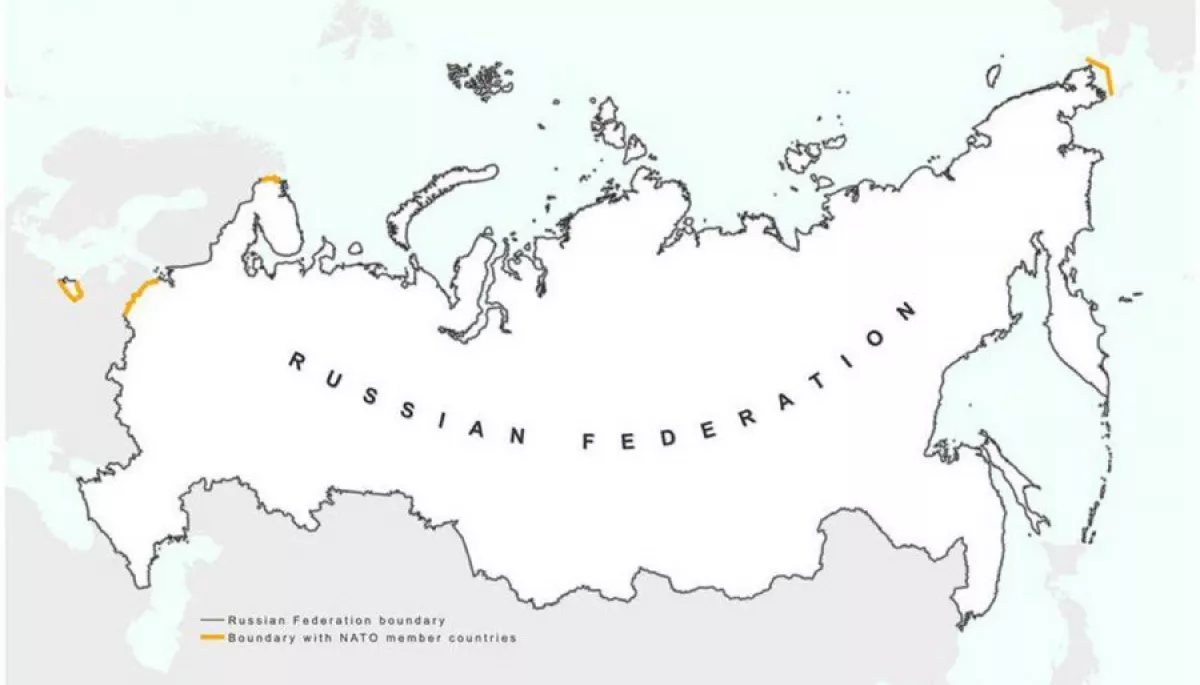 RUSSIAN FEDERATION

Russian Federation boundary
Boundary with NATO member countries